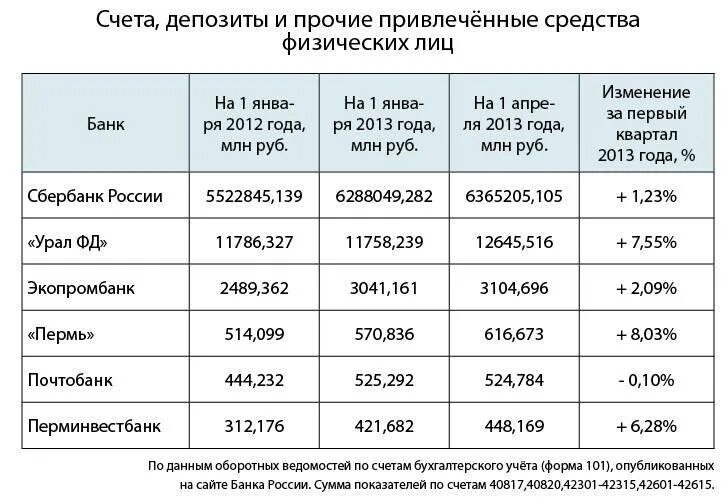 Счета, депозиты и прочие привлечённые средства физических лиц

| Банк | На 1 января 2012 года, млн руб. | На 1 января 2013 года, млн руб. | На 1 апреля 2013 года, млн руб. | Изменение за первый квартал 2013 года, % |
|---|---|---|---|---|
| Сбербанк России | 5522845,139 | 6288049,282 | 6365205,105 | + 1,23% |
| «Урал ФД» | 11786,327 | 11758,239 | 12645,516 | + 7,55% |
| Экопромбанк | 2489,362 | 3041,161 | 3104,696 | + 2,09% |
| «Пермь» | 514,099 | 570,836 | 616,673 | + 8,03% |
| Почтобанк | 444,232 | 525,292 | 524,784 | - 0,10% |
| Перминвестбанк | 312,176 | 421,682 | 448,169 | + 6,28% |

По данным оборотных ведомостей по счетам бухгалтерского учёта (форма 101), опубликованных на сайте Банка России. Сумма показателей по счетам 40817,40820,42301-42315,42601-42615.